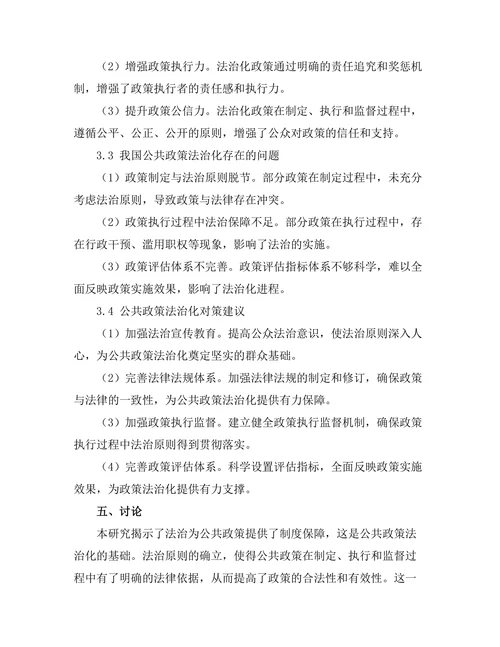 （2）增强政策执行力。法治化政策通过明确的责任追究和奖惩机制，增强了政策执行者的责任感和执行力。

（3）提升政策公信力。法治化政策在制定、执行和监督过程中，遵循公平、公正、公开的原则，增强了公众对政策的信任和支持。

3.3 我国公共政策法治化存在的问题

（1）政策制定与法治原则脱节。部分政策在制定过程中，未充分考虑法治原则，导致政策与法律存在冲突。

（2）政策执行过程中法治保障不足。部分政策在执行过程中，存在行政干预、滥用职权等现象，影响了法治的实施。

（3）政策评估体系不完善。政策评估指标体系不够科学，难以全面反映政策实施效果，影响了法治化进程。

3.4 公共政策法治化对策建议

（1）加强法治宣传教育。提高公众法治意识，使法治原则深入人心，为公共政策法治化奠定坚实的群众基础。

（2）完善法律法规体系。加强法律法规的制定和修订，确保政策与法律的一致性，为公共政策法治化提供有力保障。

（3）加强政策执行监督。建立健全政策执行监督机制，确保政策执行过程中法治原则得到贯彻落实。

（4）完善政策评估体系。科学设置评估指标，全面反映政策实施效果，为政策法治化提供有力支撑。

五、讨论

本研究揭示了法治为公共政策提供了制度保障，这是公共政策法治化的基础。法治原则的确立，使得公共政策在制定、执行和监督过程中有了明确的法律依据，从而提高了政策的合法性和有效性。这一